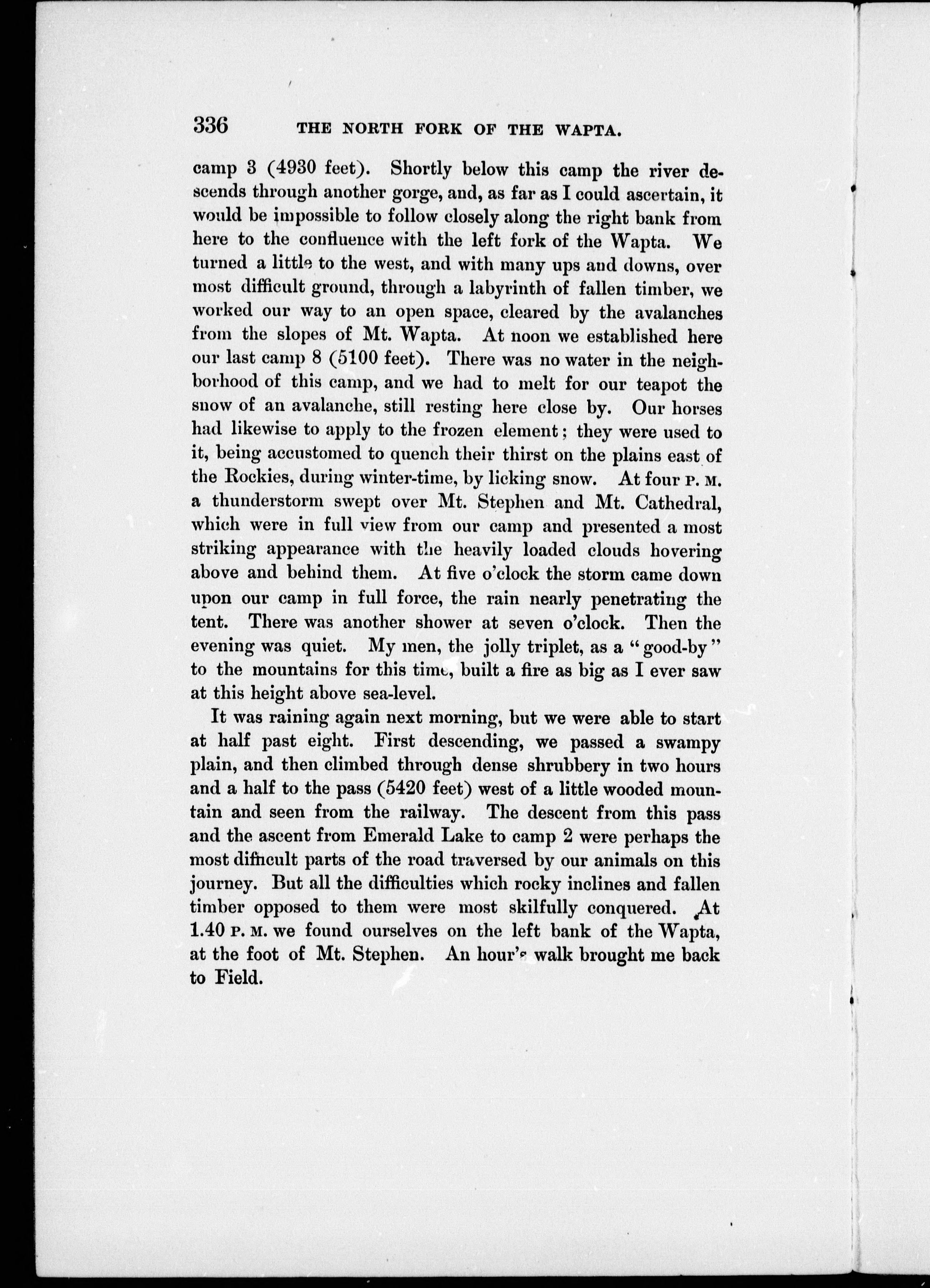 336 THE NORTH FORK OF THE WAPTA.

camp 3 (4930 feet). Shortly below this camp the river descends through another gorge, and, as far as I could ascertain, it would be impossible to follow closely along the right bank from here to the confluence with the left fork of the Wapta. We turned a little to the west, and with many ups and downs, over most difficult ground, through a labyrinth of fallen timber, we worked our way to an open space, cleared by the avalanches from the slopes of Mt. Wapta. At noon we established here our last camp 8 (5100 feet). There was no water in the neighborhood of this camp, and we had to melt for our teapot the snow of an avalanche, still resting here close by. Our horses had likewise to apply to the frozen element; they were used to it, being accustomed to quench their thirst on the plains east of the Rockies, during winter-time, by licking snow. At four P. M. a thunderstorm swept over Mt. Stephen and Mt. Cathedral, which were in full view from our camp and presented a most striking appearance with the heavily loaded clouds hovering above and behind them. At five o'clock the storm came down upon our camp in full force, the rain nearly penetrating the tent. There was another shower at seven o'clock. Then the evening was quiet. My men, the jolly triplet, as a "good-by" to the mountains for this time, built a fire as big as I ever saw at this height above sea-level.

It was raining again next morning, but we were able to start at half past eight. First descending, we passed a swampy plain, and then climbed through dense shrubbery in two hours and a half to the pass (5420 feet) west of a little wooded mountain and seen from the railway. The descent from this pass and the ascent from Emerald Lake to camp 2 were perhaps the most difficult parts of the road traversed by our animals on this journey. But all the difficulties which rocky inclines and fallen timber opposed to them were most skilfully conquered. At 1.40 P. M. we found ourselves on the left bank of the Wapta, at the foot of Mt. Stephen. An hour's walk brought me back to Field.